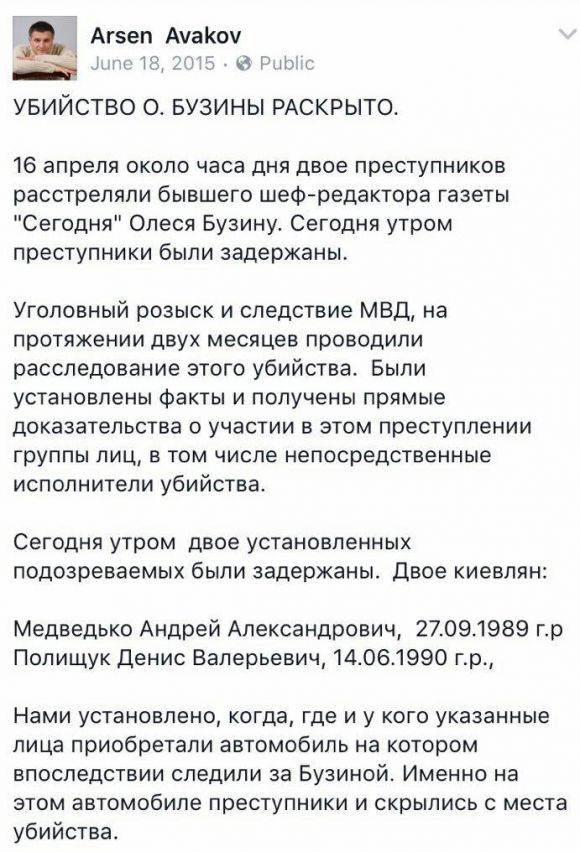 Arsen Avakov
June 18, 2015 · Public

УБИЙСТВО О. БУЗИНЫ РАСКРЫТО.

16 апреля около часа дня двое преступников расстреляли бывшего шеф-редактора газеты "Сегодня" Олеся Бузину. Сегодня утром преступники были задержаны.

Уголовный розыск и следствие МВД, на протяжении двух месяцев проводили расследование этого убийства. Были установлены факты и получены прямые доказательства о участии в этом преступлении группы лиц, в том числе непосредственные исполнители убийства.

Сегодня утром двое установленных подозреваемых были задержаны. Двое киевлян:

Медведько Андрей Александрович, 27.09.1989 г.р
Полищук Денис Валерьевич, 14.06.1990 г.р.,

Нами установлено, когда, где и у кого указанные лица приобретали автомобиль на котором впоследствии следили за Бузиной. Именно на этом автомобиле преступники и скрылись с места убийства.